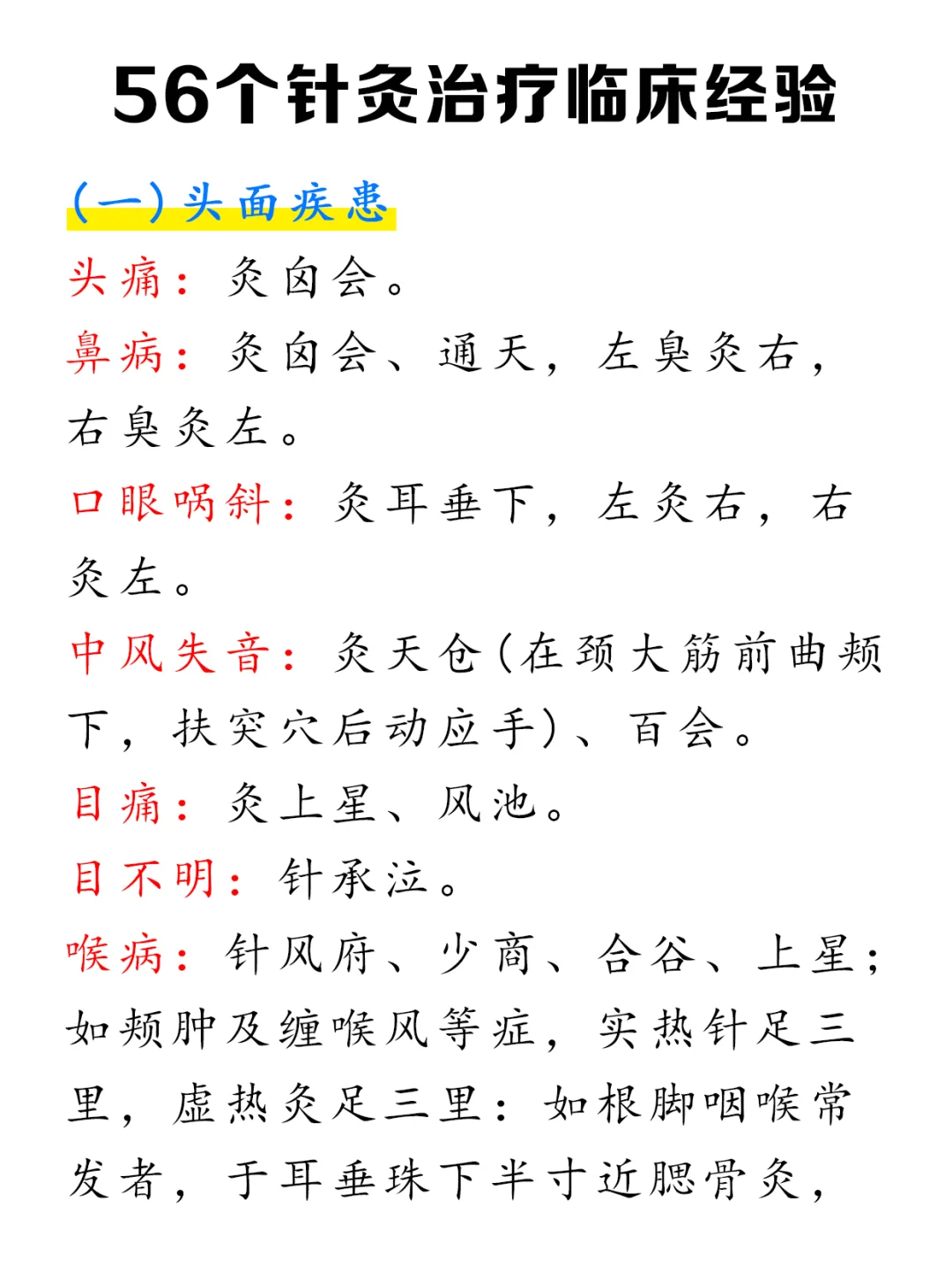 56个针灸治疗临床经验

（一）头面疾患

头痛：灸囟会。

鼻病：灸囟会、通天，左臭灸右，右臭灸左。

口眼㖞斜：灸耳垂下，左灸右，右灸左。

中风失音：灸天仓（在颈大筋前曲颊下，扶突穴后动应手）、百会。

目痛：灸上星、风池。

目不明：针承泣。

喉病：针风府、少商、合谷、上星；如颊肿及缠喉风等症，实热针足三里，虚热灸足三里：如根脚咽喉常发者，于耳垂珠下半寸近腮骨灸，